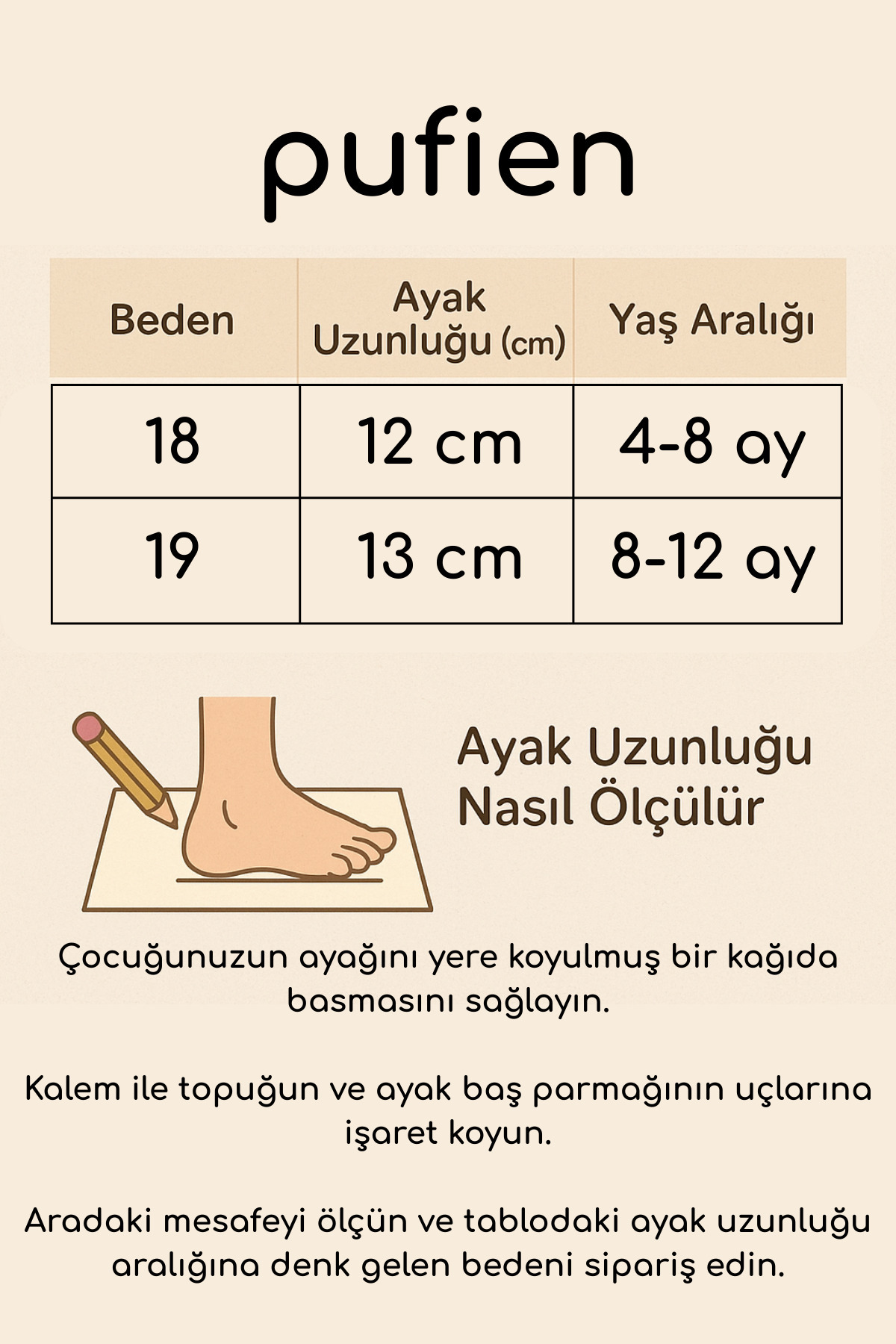 pufien

| Beden | Ayak Uzunluğu (cm) | Yaş Aralığı |
|---|---|---|
| 18 | 12 cm | 4-8 ay |
| 19 | 13 cm | 8-12 ay |

Ayak Uzunluğu Nasıl Ölçülür

Çocuğunuzun ayağını yere koyulmuş bir kağıda basmasını sağlayın.

Kalem ile topuğun ve ayak baş parmağının uçlarına işaret koyun.

Aradaki mesafeyi ölçün ve tablodaki ayak uzunluğu aralığına denk gelen bedeni sipariş edin.